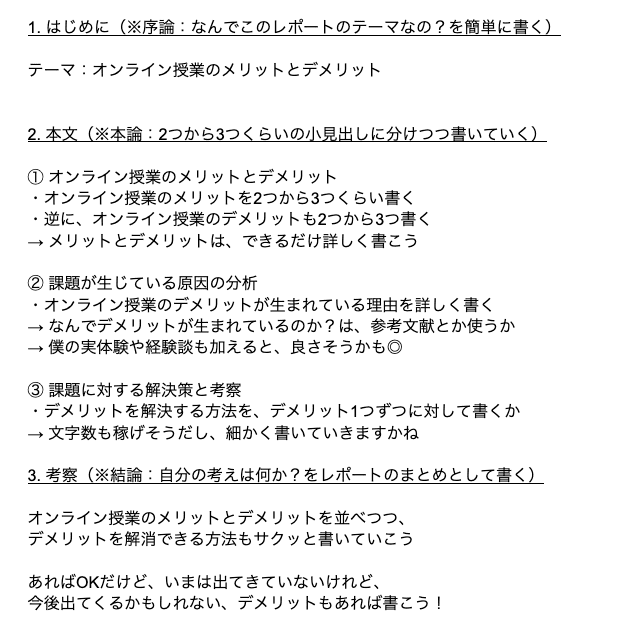 1. はじめに（※序論：なんでこのレポートのテーマなの？を簡単に書く）

テーマ：オンライン授業のメリットとデメリット

2. 本文（※本論：2つから3つくらいの小見出しに分けつつ書いていく）

① オンライン授業のメリットとデメリット
・オンライン授業のメリットを2つから3つくらい書く
・逆に、オンライン授業のデメリットも2つから3つ書く
→ メリットとデメリットは、できるだけ詳しく書こう

② 課題が生じている原因の分析
・オンライン授業のデメリットが生まれている理由を詳しく書く
→ なんでデメリットが生まれているのか？は、参考文献とか使うか
→ 僕の実体験や経験談も加えると、良さそうかも◎

③ 課題に対する解決策と考察
・デメリットを解決する方法を、デメリット1つずつに対して書くか
→ 文字数も稼げそうだし、細かく書いていきますかね

3. 考察（※結論：自分の考えは何か？をレポートのまとめとして書く）

オンライン授業のメリットとデメリットを並べつつ、
デメリットを解消できる方法もサクッと書いていこう

あればOKだけど、いまは出てきていないけれど、
今後出てくるかもしれない、デメリットもあれば書こう！